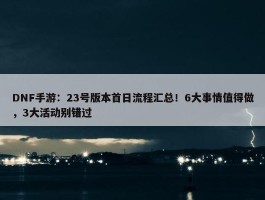 DNF手游：23号版本首日流程汇总！6大事情值得做，3大活动别错过